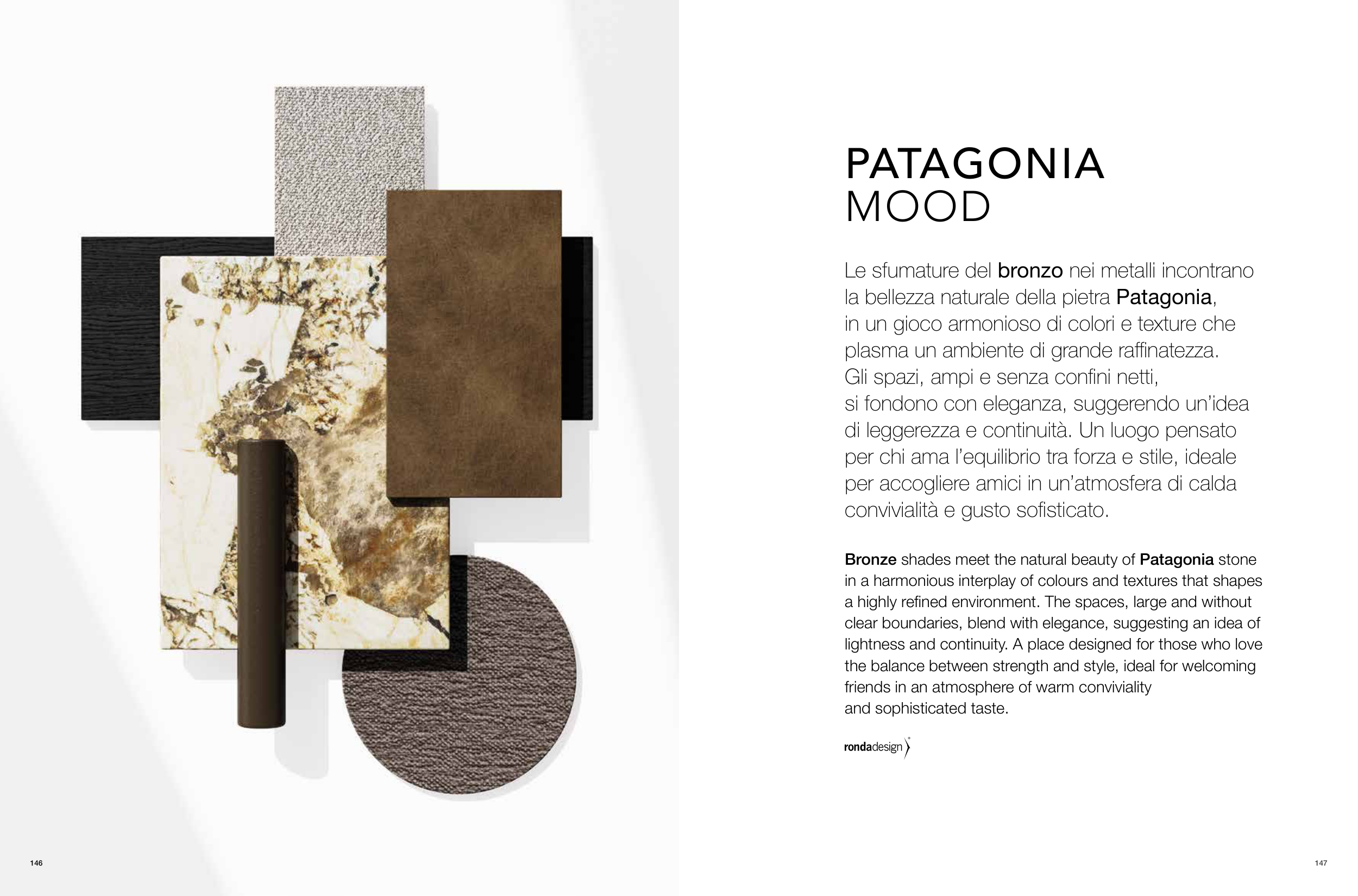 PATAGONIA
MOOD

Le sfumature del bronzo nei metalli incontrano la bellezza naturale della pietra Patagonia, in un gioco armonioso di colori e texture che plasma un ambiente di grande raffinatezza. Gli spazi, ampi e senza confini netti, si fondono con eleganza, suggerendo un'idea di leggerezza e continuità. Un luogo pensato per chi ama l'equilibrio tra forza e stile, ideale per accogliere amici in un'atmosfera di calda convivialità e gusto sofisticato.

Bronze shades meet the natural beauty of Patagonia stone in a harmonious interplay of colours and textures that shapes a highly refined environment. The spaces, large and without clear boundaries, blend with elegance, suggesting an idea of lightness and continuity. A place designed for those who love the balance between strength and style, ideal for welcoming friends in an atmosphere of warm conviviality and sophisticated taste.

rondadesign

146

147